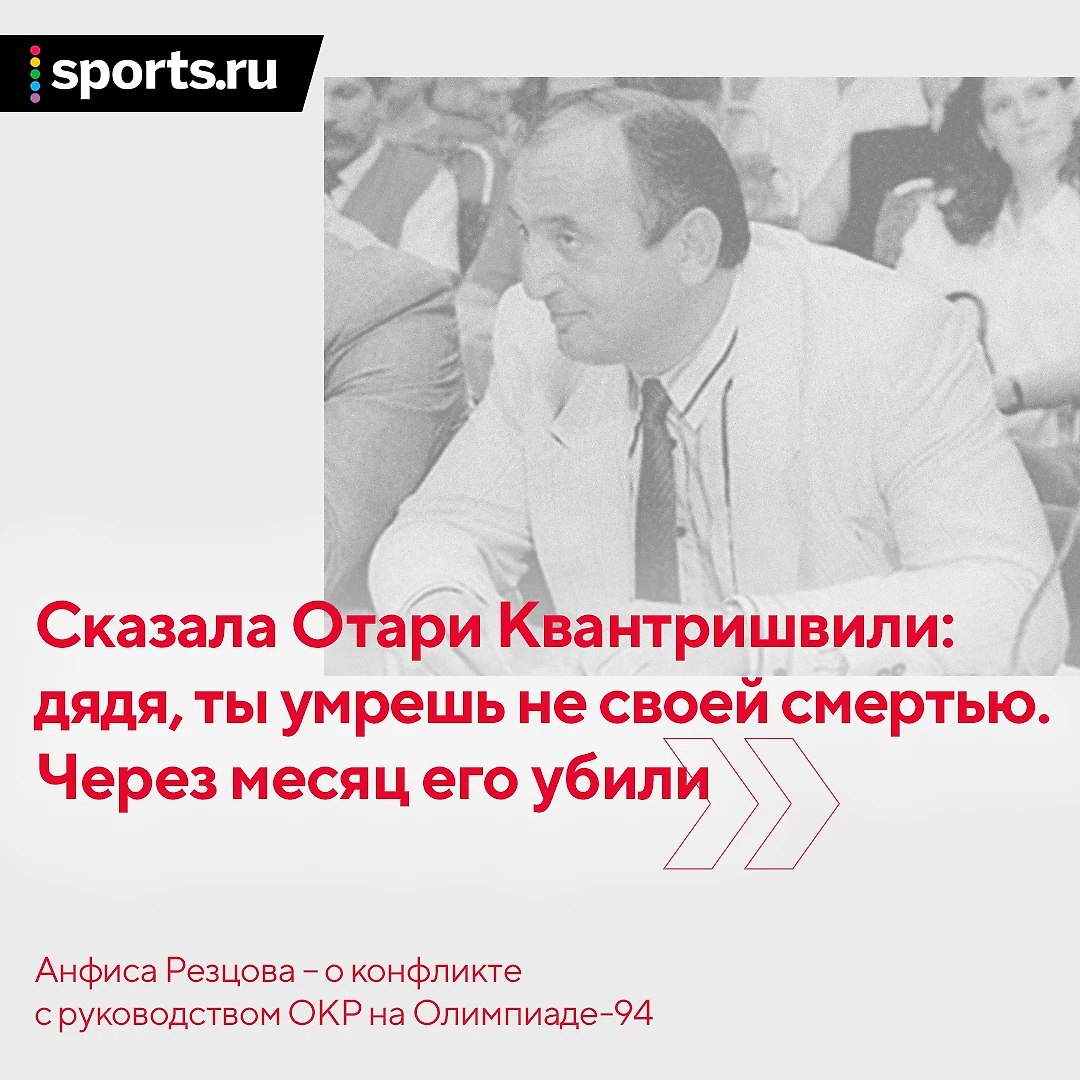 sports.ru

Сказала Отари Квантришвили: дядя, ты умрешь не своей смертью. Через месяц его убили

Анфиса Резцова – о конфликте с руководством ОКР на Олимпиаде-94